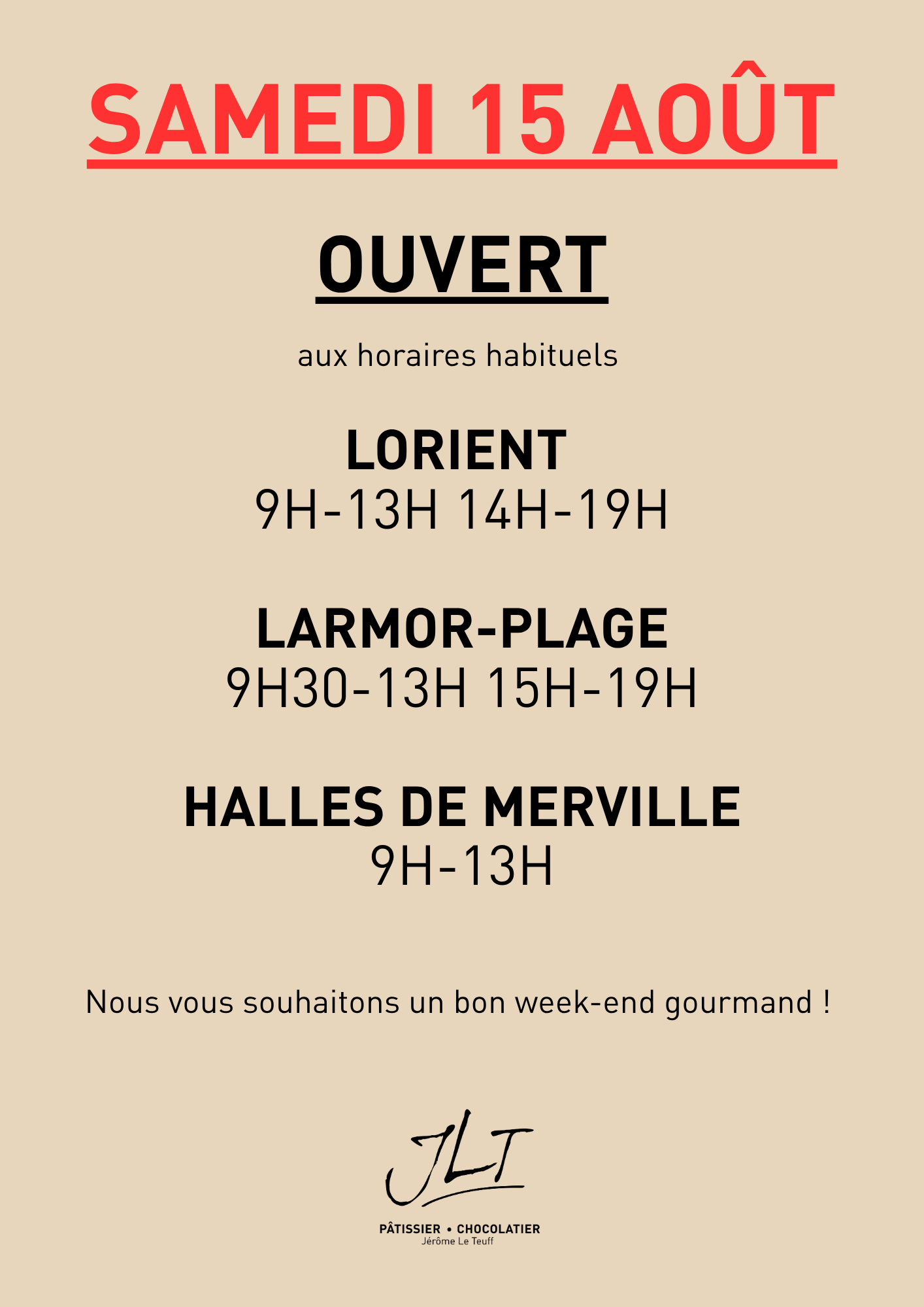 SAMEDI 15 AOÛT

OUVERT

aux horaires habituels

LORIENT
9H-13H 14H-19H

LARMOR-PLAGE
9H30-13H 15H-19H

HALLES DE MERVILLE
9H-13H

Nous vous souhaitons un bon week-end gourmand !

JLT

PÂTISSIER • CHOCOLATIER
Jérôme Le Teuff